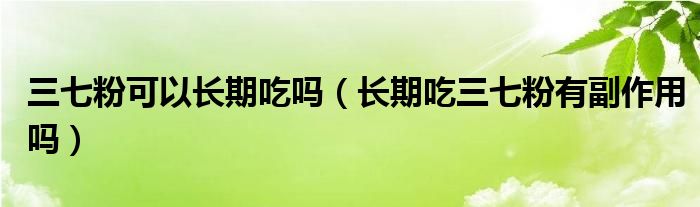 三七粉可以长期吃吗（长期吃三七粉有副作用吗）